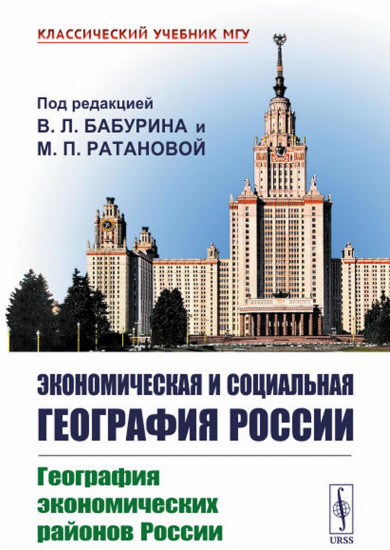 КЛАССИЧЕСКИЙ УЧЕБНИК МГУ

Под редакцией
В. Л. БАБУРИНА и
М. П. РАТАНОВОЙ

ЭКОНОМИЧЕСКАЯ И СОЦИАЛЬНАЯ ГЕОГРАФИЯ РОССИИ

География экономических районов России

URSS